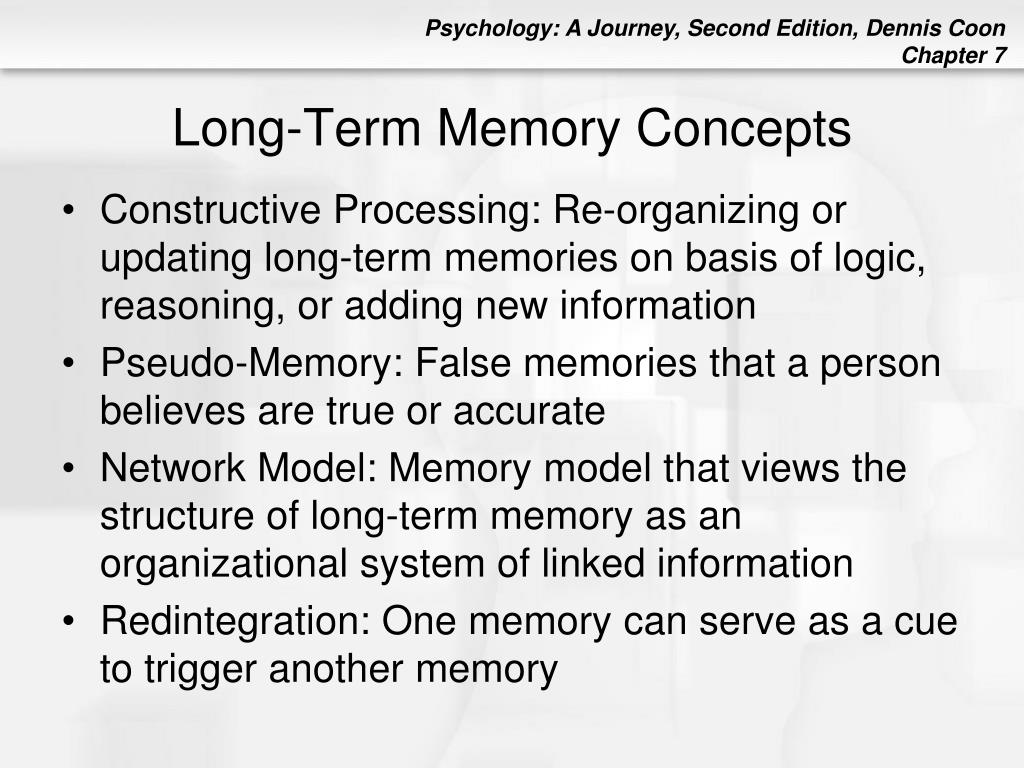 Psychology: A Journey, Second Edition, Dennis Coon
Chapter 7

Long-Term Memory Concepts

• Constructive Processing: Re-organizing or updating long-term memories on basis of logic, reasoning, or adding new information
• Pseudo-Memory: False memories that a person believes are true or accurate
• Network Model: Memory model that views the structure of long-term memory as an organizational system of linked information
• Redintegration: One memory can serve as a cue to trigger another memory